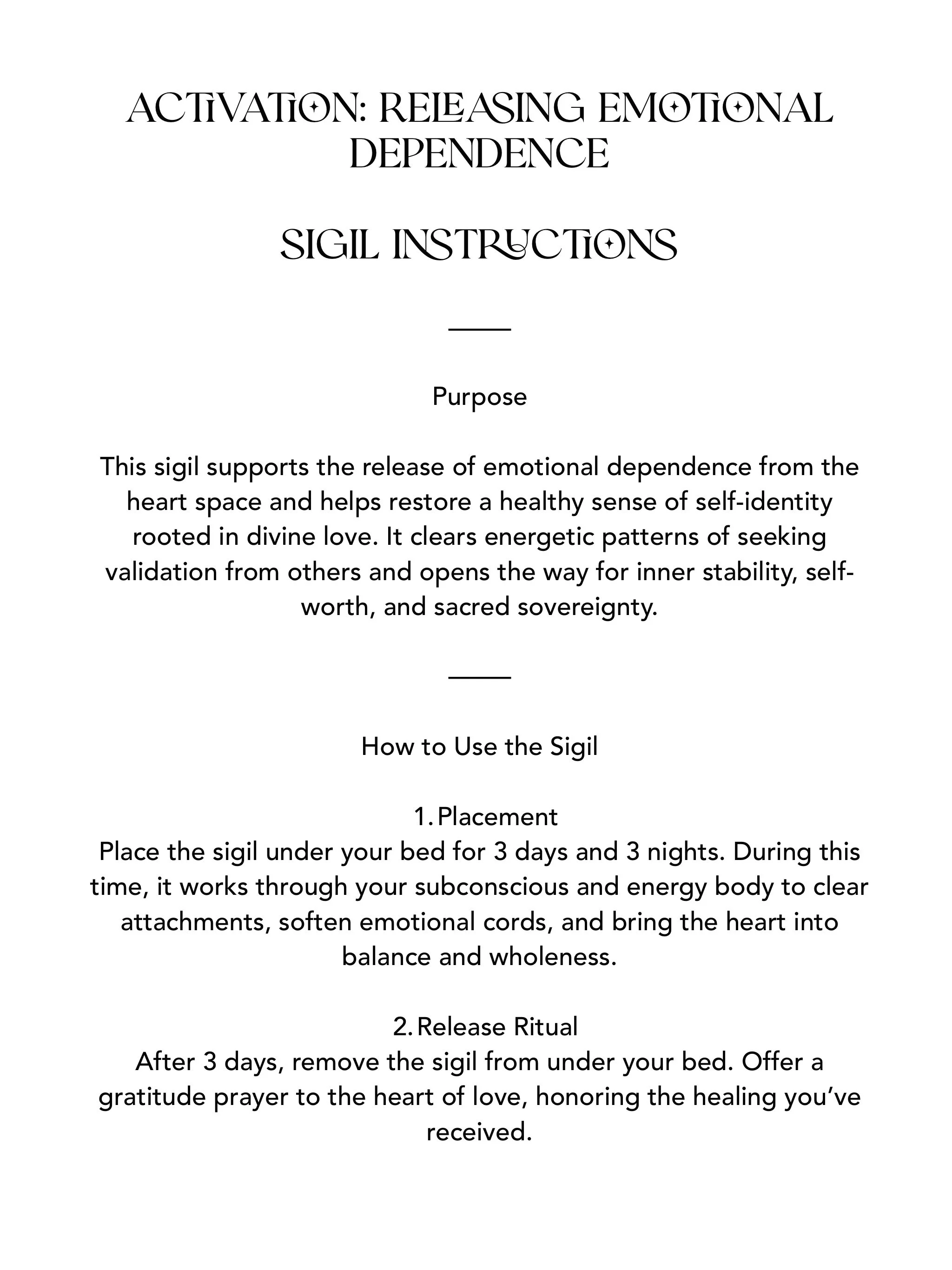 ACTIVATION: RELEASING EMOTIONAL DEPENDENCE

SIGIL INSTRUCTIONS

Purpose

This sigil supports the release of emotional dependence from the heart space and helps restore a healthy sense of self-identity rooted in divine love. It clears energetic patterns of seeking validation from others and opens the way for inner stability, self-worth, and sacred sovereignty.

How to Use the Sigil

1. Placement
Place the sigil under your bed for 3 days and 3 nights. During this time, it works through your subconscious and energy body to clear attachments, soften emotional cords, and bring the heart into balance and wholeness.

2. Release Ritual
After 3 days, remove the sigil from under your bed. Offer a gratitude prayer to the heart of love, honoring the healing you've received.